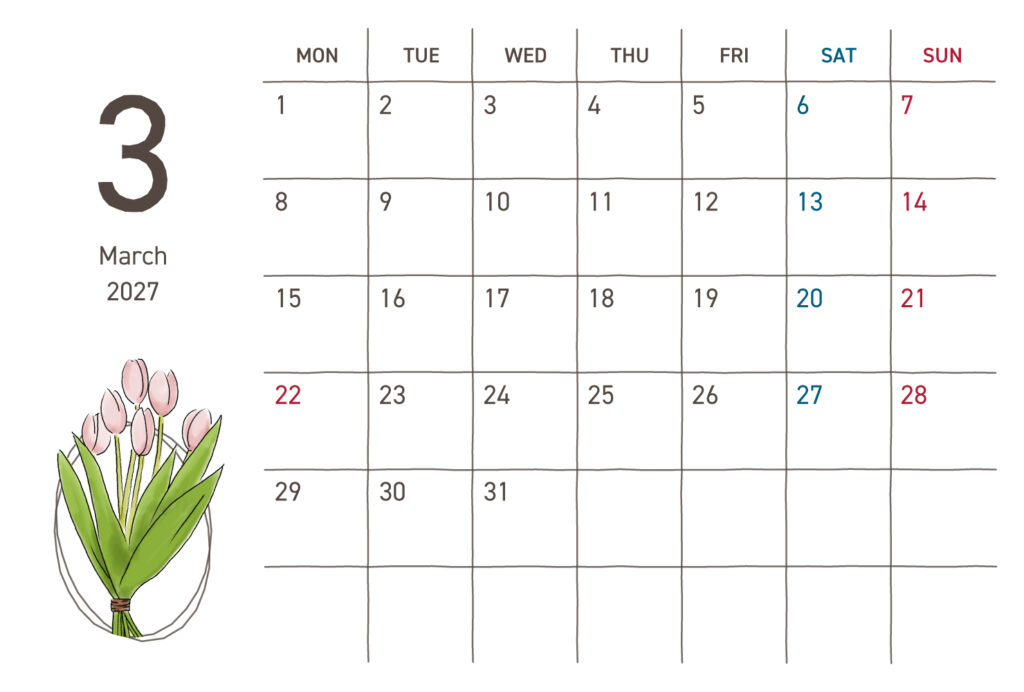 3

March
2027

| MON | TUE | WED | THU | FRI | SAT | SUN |
|---|---|---|---|---|---|---|
| 1 | 2 | 3 | 4 | 5 | 6 | 7 |
| 8 | 9 | 10 | 11 | 12 | 13 | 14 |
| 15 | 16 | 17 | 18 | 19 | 20 | 21 |
| 22 | 23 | 24 | 25 | 26 | 27 | 28 |
| 29 | 30 | 31 | | | | |
| | | | | | | |